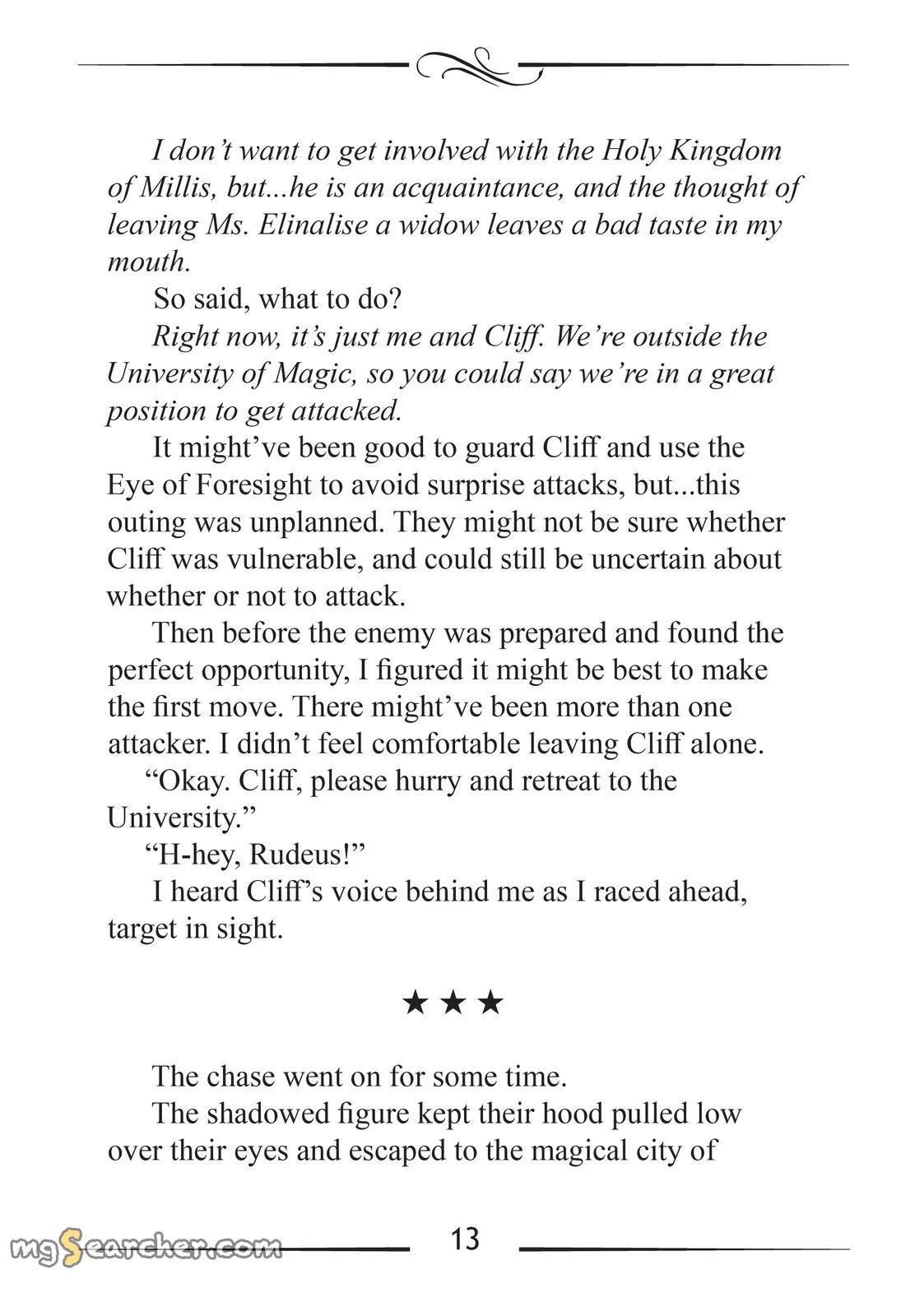 I don't want to get involved with the Holy Kingdom of Millis, but...he is an acquaintance, and the thought of leaving Ms. Elinalise a widow leaves a bad taste in my mouth.

So said, what to do?

Right now, it's just me and Cliff. We're outside the University of Magic, so you could say we're in a great position to get attacked.

It might've been good to guard Cliff and use the Eye of Foresight to avoid surprise attacks, but...this outing was unplanned. They might not be sure whether Cliff was vulnerable, and could still be uncertain about whether or not to attack.

Then before the enemy was prepared and found the perfect opportunity, I figured it might be best to make the first move. There might've been more than one attacker. I didn't feel comfortable leaving Cliff alone.

"Okay. Cliff, please hurry and retreat to the University."

"H-hey, Rudeus!"

I heard Cliff's voice behind me as I raced ahead, target in sight.

★★★

The chase went on for some time.

The shadowed figure kept their hood pulled low over their eyes and escaped to the magical city of

mgSearcher.com

13